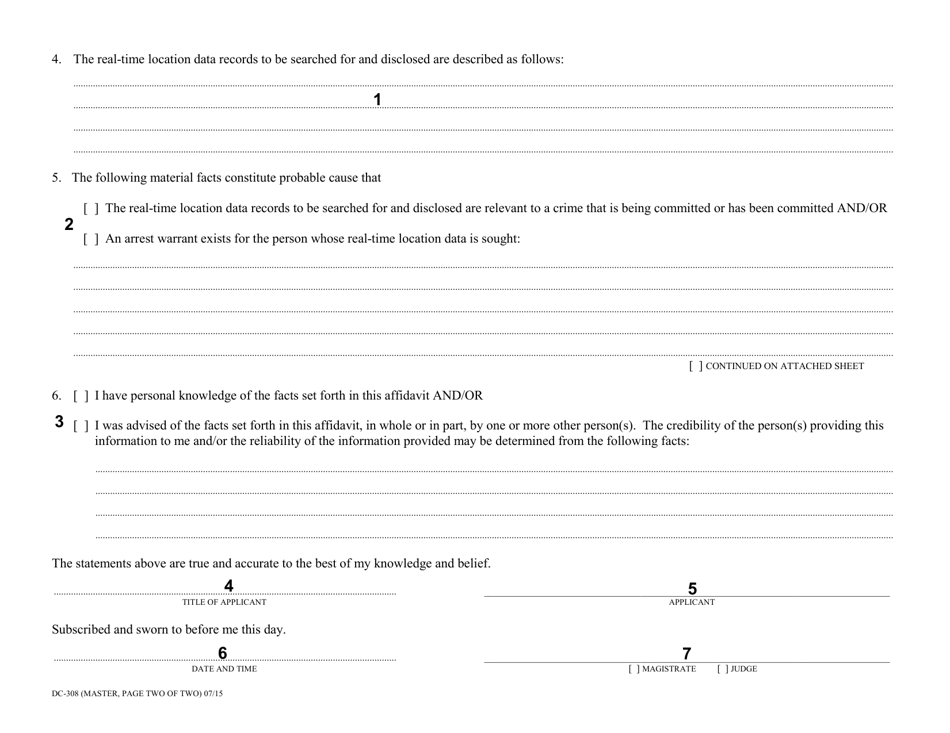 4. The real-time location data records to be searched for and disclosed are described as follows:

1

5. The following material facts constitute probable cause that

[ ] The real-time location data records to be searched for and disclosed are relevant to a crime that is being committed or has been committed AND/OR

2

[ ] An arrest warrant exists for the person whose real-time location data is sought:

[ ] CONTINUED ON ATTACHED SHEET

6. [ ] I have personal knowledge of the facts set forth in this affidavit AND/OR

3

[ ] I was advised of the facts set forth in this affidavit, in whole or in part, by one or more other person(s). The credibility of the person(s) providing this information to me and/or the reliability of the information provided may be determined from the following facts:

The statements above are true and accurate to the best of my knowledge and belief.

4
TITLE OF APPLICANT

5
APPLICANT

Subscribed and sworn to before me this day.

6
DATE AND TIME

7
[ ] MAGISTRATE [ ] JUDGE

DC-308 (MASTER, PAGE TWO OF TWO) 07/15